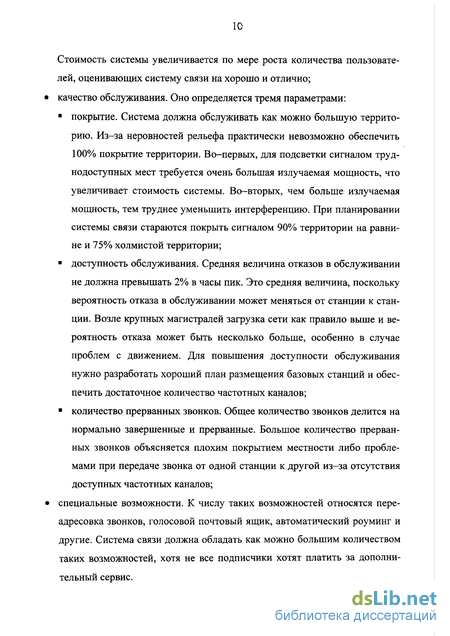 10

Стоимость системы увеличивается по мере роста количества пользователей, оценивающих систему связи на хорошо и отлично;

• качество обслуживания. Оно определяется тремя параметрами:

▪ покрытие. Система должна обслуживать как можно большую территорию. Из–за неровностей рельефа практически невозможно обеспечить 100% покрытие территории. Во–первых, для подсветки сигналом труднодоступных мест требуется очень большая излучаемая мощность, что увеличивает стоимость системы. Во–вторых, чем больше излучаемая мощность, тем труднее уменьшить интерференцию. При планировании системы связи стараются покрыть сигналом 90% территории на равнине и 75% холмистой территории;

▪ доступность обслуживания. Средняя величина отказов в обслуживании не должна превышать 2% в часы пик. Это средняя величина, поскольку вероятность отказа в обслуживании может меняться от станции к станции. Возле крупных магистралей загрузка сети как правило выше и вероятность отказа может быть несколько больше, особенно в случае проблем с движением. Для повышения доступности обслуживания нужно разработать хороший план размещения базовых станций и обеспечить достаточное количество частотных каналов;

▪ количество прерванных звонков. Общее количество звонков делится на нормально завершенные и прерванные. Большое количество прерванных звонков объясняется плохим покрытием местности либо проблемами при передаче звонка от одной станции к другой из–за отсутствия доступных частотных каналов;

• специальные возможности. К числу таких возможностей относятся переадресовка звонков, голосовой почтовый ящик, автоматический роуминг и другие. Система связи должна обладать как можно большим количеством таких возможностей, хотя не все подписчики хотят платить за дополнительный сервис.

dsLib.net
библиотека диссертаций